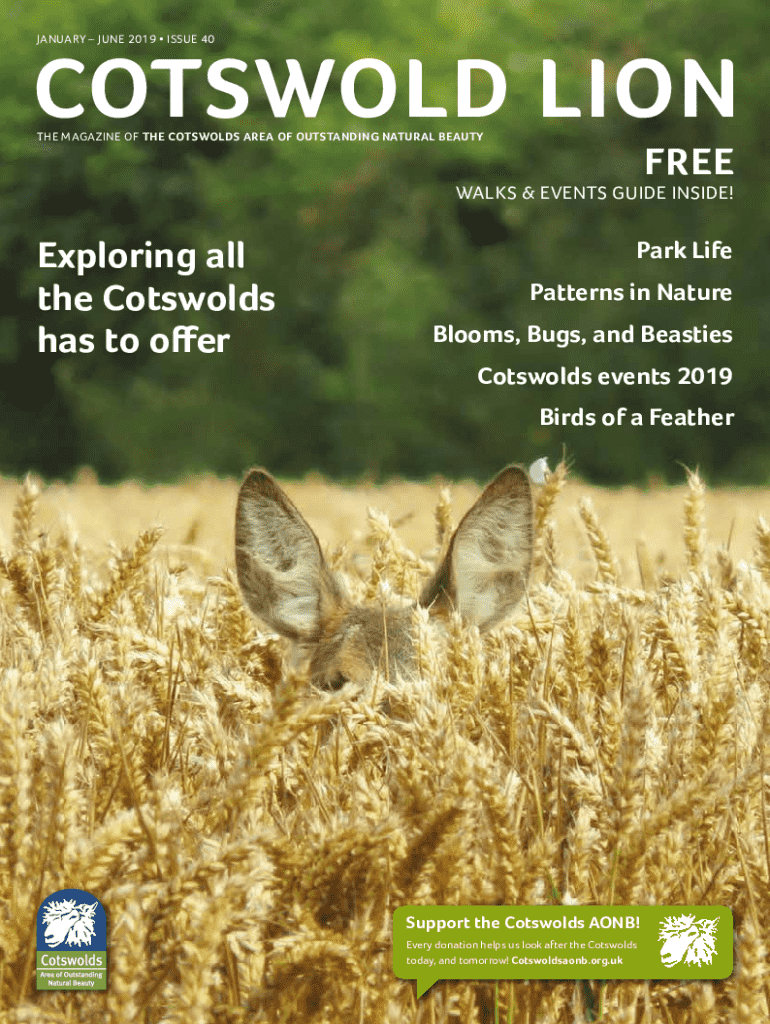 JANUARY – JUNE 2019 • ISSUE 40

COTSWOLD LION

THE MAGAZINE OF THE COTSWOLDS AREA OF OUTSTANDING NATURAL BEAUTY

FREE

WALKS & EVENTS GUIDE INSIDE!

Exploring all the Cotswolds has to offer

Park Life

Patterns in Nature

Blooms, Bugs, and Beasties

Cotswolds events 2019

Birds of a Feather

Cotswolds
Area of Outstanding Natural Beauty

Support the Cotswolds AONB!

Every donation helps us look after the Cotswolds today, and tomorrow! Cotswoldsaonb.org.uk